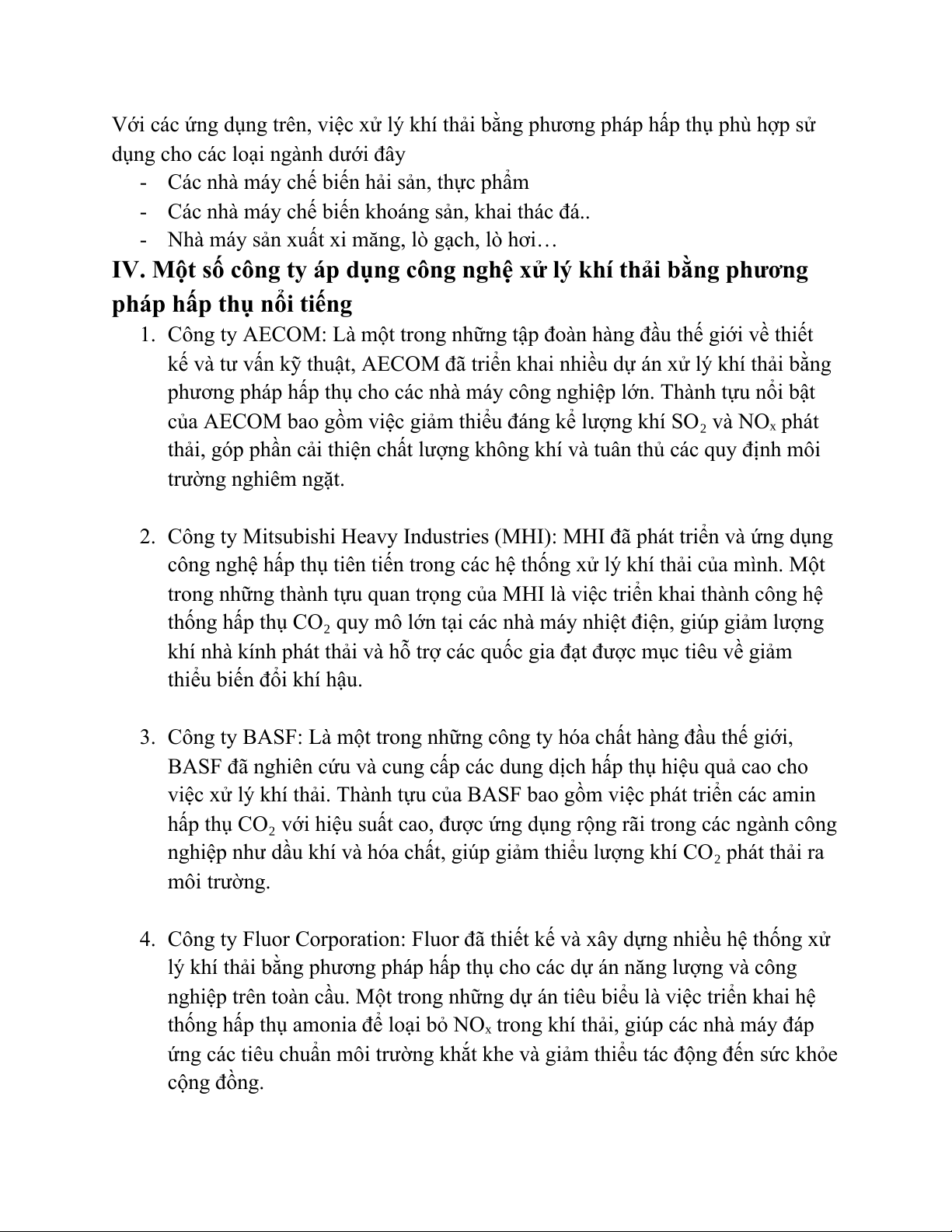 Với các ứng dụng trên, việc xử lý khí thải bằng phương pháp hấp thụ phù hợp sử dụng cho các loại ngành dưới đây

- Các nhà máy chế biến hải sản, thực phẩm
- Các nhà máy chế biến khoáng sản, khai thác đá..
- Nhà máy sản xuất xi măng, lò gạch, lò hơi…

IV. Một số công ty áp dụng công nghệ xử lý khí thải bằng phương pháp hấp thụ nổi tiếng

1. Công ty AECOM: Là một trong những tập đoàn hàng đầu thế giới về thiết kế và tư vấn kỹ thuật, AECOM đã triển khai nhiều dự án xử lý khí thải bằng phương pháp hấp thụ cho các nhà máy công nghiệp lớn. Thành tựu nổi bật của AECOM bao gồm việc giảm thiểu đáng kể lượng khí $SO_2$ và $NO_x$ phát thải, góp phần cải thiện chất lượng không khí và tuân thủ các quy định môi trường nghiêm ngặt.

2. Công ty Mitsubishi Heavy Industries (MHI): MHI đã phát triển và ứng dụng công nghệ hấp thụ tiên tiến trong các hệ thống xử lý khí thải của mình. Một trong những thành tựu quan trọng của MHI là việc triển khai thành công hệ thống hấp thụ $CO_2$ quy mô lớn tại các nhà máy nhiệt điện, giúp giảm lượng khí nhà kính phát thải và hỗ trợ các quốc gia đạt được mục tiêu về giảm thiểu biến đổi khí hậu.

3. Công ty BASF: Là một trong những công ty hóa chất hàng đầu thế giới, BASF đã nghiên cứu và cung cấp các dung dịch hấp thụ hiệu quả cao cho việc xử lý khí thải. Thành tựu của BASF bao gồm việc phát triển các amin hấp thụ $CO_2$ với hiệu suất cao, được ứng dụng rộng rãi trong các ngành công nghiệp như dầu khí và hóa chất, giúp giảm thiểu lượng khí $CO_2$ phát thải ra môi trường.

4. Công ty Fluor Corporation: Fluor đã thiết kế và xây dựng nhiều hệ thống xử lý khí thải bằng phương pháp hấp thụ cho các dự án năng lượng và công nghiệp trên toàn cầu. Một trong những dự án tiêu biểu là việc triển khai hệ thống hấp thụ amonia để loại bỏ $NO_x$ trong khí thải, giúp các nhà máy đáp ứng các tiêu chuẩn môi trường khắt khe và giảm thiểu tác động đến sức khỏe cộng đồng.